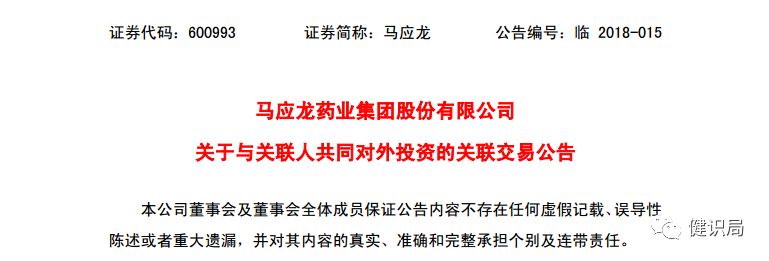 证券代码：600993　　证券简称：马应龙　　公告编号：临 2018-015

马应龙药业集团股份有限公司

关于与关联人共同对外投资的关联交易公告

本公司董事会及董事会全体成员保证公告内容不存在任何虚假记载、误导性陈述或者重大遗漏，并对其内容的真实、准确和完整承担个别及连带责任。

健识局